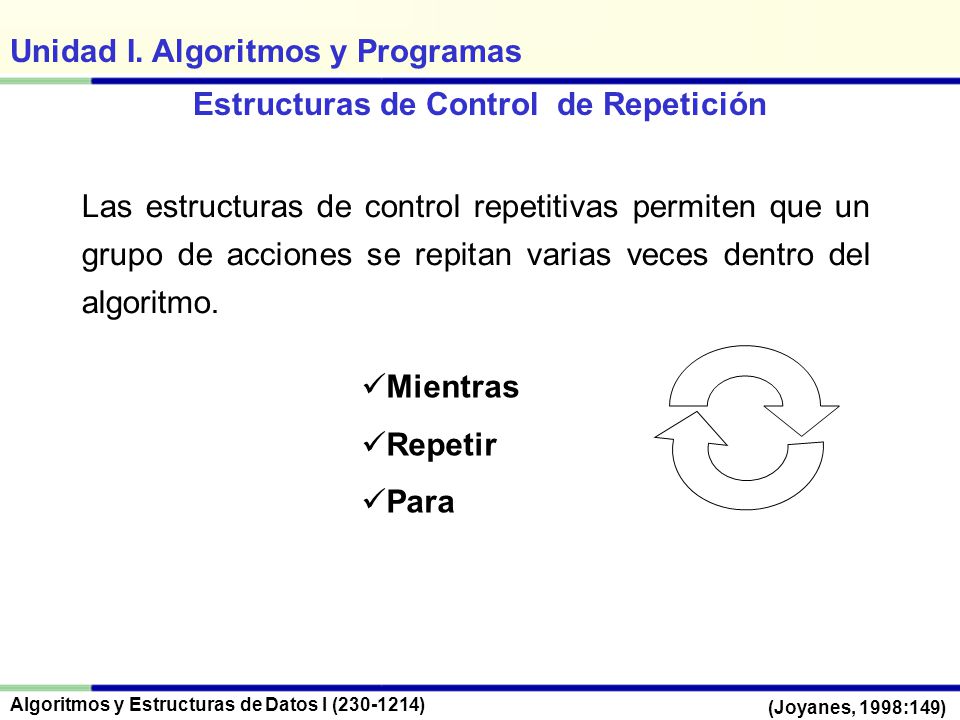 Unidad I. Algoritmos y Programas

Estructuras de Control de Repetición

Las estructuras de control repetitivas permiten que un grupo de acciones se repitan varias veces dentro del algoritmo.

✓Mientras
✓Repetir
✓Para

Algoritmos y Estructuras de Datos I (230-1214)

(Joyanes, 1998:149)